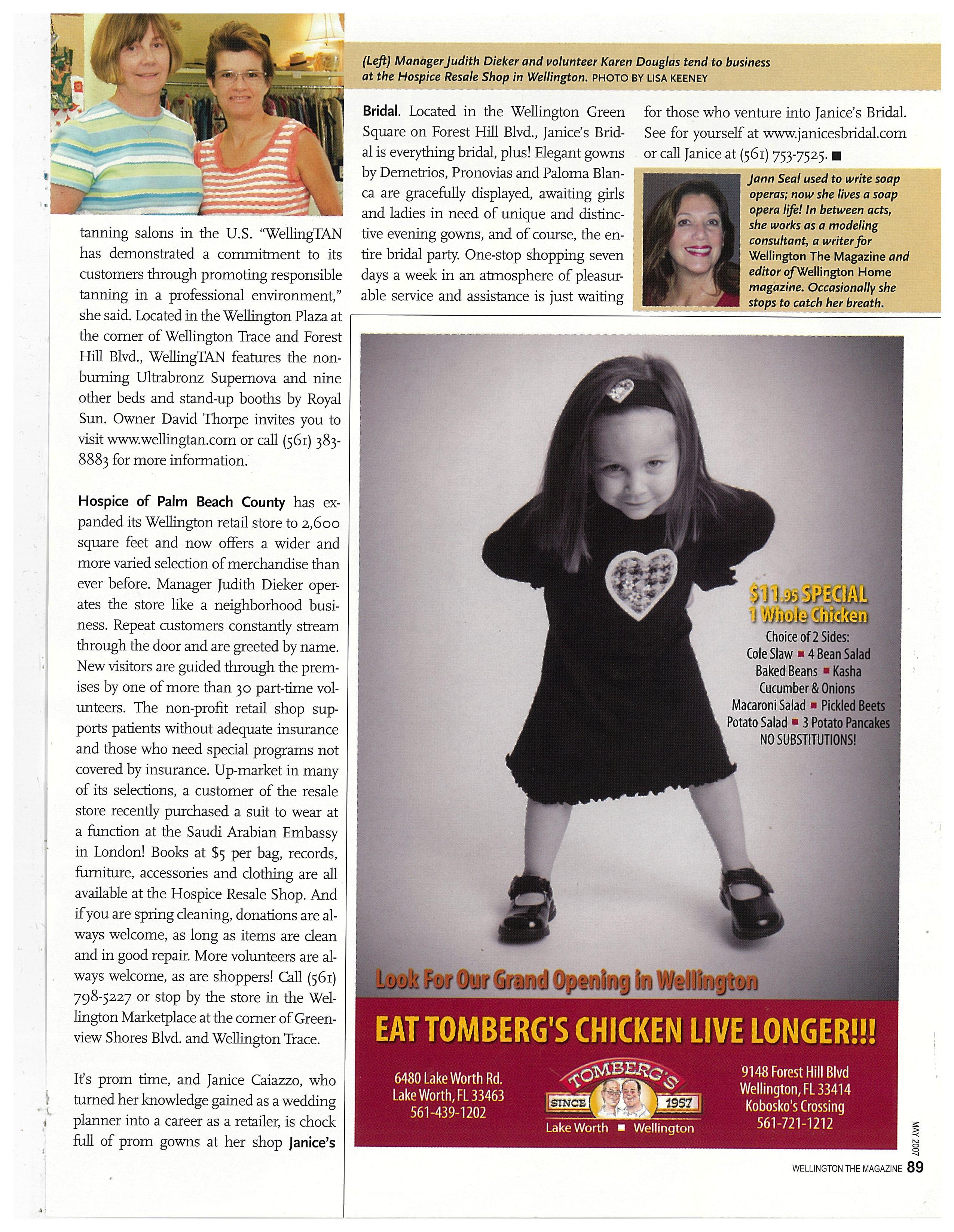 (Left) Manager Judith Dieker and volunteer Karen Douglas tend to business at the Hospice Resale Shop in Wellington. PHOTO BY LISA KEENEY

tanning salons in the U.S. "WellingTAN has demonstrated a commitment to its customers through promoting responsible tanning in a professional environment," she said. Located in the Wellington Plaza at the corner of Wellington Trace and Forest Hill Blvd., WellingTAN features the non-burning Ultrabronz Supernova and nine other beds and stand-up booths by Royal Sun. Owner David Thorpe invites you to visit www.wellingtan.com or call (561) 383-8883 for more information.

Hospice of Palm Beach County has expanded its Wellington retail store to 2,600 square feet and now offers a wider and more varied selection of merchandise than ever before. Manager Judith Dieker operates the store like a neighborhood business. Repeat customers constantly stream through the door and are greeted by name. New visitors are guided through the premises by one of more than 30 part-time volunteers. The non-profit retail shop supports patients without adequate insurance and those who need special programs not covered by insurance. Up-market in many of its selections, a customer of the resale store recently purchased a suit to wear at a function at the Saudi Arabian Embassy in London! Books at $5 per bag, records, furniture, accessories and clothing are all available at the Hospice Resale Shop. And if you are spring cleaning, donations are always welcome, as long as items are clean and in good repair. More volunteers are always welcome, as are shoppers! Call (561) 798-5227 or stop by the store in the Wellington Marketplace at the corner of Greenview Shores Blvd. and Wellington Trace.

It's prom time, and Janice Caiazzo, who turned her knowledge gained as a wedding planner into a career as a retailer, is chock full of prom gowns at her shop Janice's Bridal. Located in the Wellington Green Square on Forest Hill Blvd., Janice's Bridal is everything bridal, plus! Elegant gowns by Demetrios, Pronovias and Paloma Blanca are gracefully displayed, awaiting girls and ladies in need of unique and distinctive evening gowns, and of course, the entire bridal party. One-stop shopping seven days a week in an atmosphere of pleasurable service and assistance is just waiting for those who venture into Janice's Bridal. See for yourself at www.janicesbridal.com or call Janice at (561) 753-7525. ■

Jann Seal used to write soap operas; now she lives a soap opera life! In between acts, she works as a modeling consultant, a writer for Wellington The Magazine and editor of Wellington Home magazine. Occasionally she stops to catch her breath.

$11.95 SPECIAL
1 Whole Chicken
Choice of 2 Sides:
Cole Slaw ■ 4 Bean Salad
Baked Beans ■ Kasha
Cucumber & Onions
Macaroni Salad ■ Pickled Beets
Potato Salad ■ 3 Potato Pancakes
NO SUBSTITUTIONS!

Look For Our Grand Opening in Wellington

EAT TOMBERG'S CHICKEN LIVE LONGER!!!

6480 Lake Worth Rd.
Lake Worth, FL 33463
561-439-1202

TOMBERG'S
SINCE 1957
Lake Worth ■ Wellington

9148 Forest Hill Blvd
Wellington, FL 33414
Kobosko's Crossing
561-721-1212

MAY 2007

WELLINGTON THE MAGAZINE 89